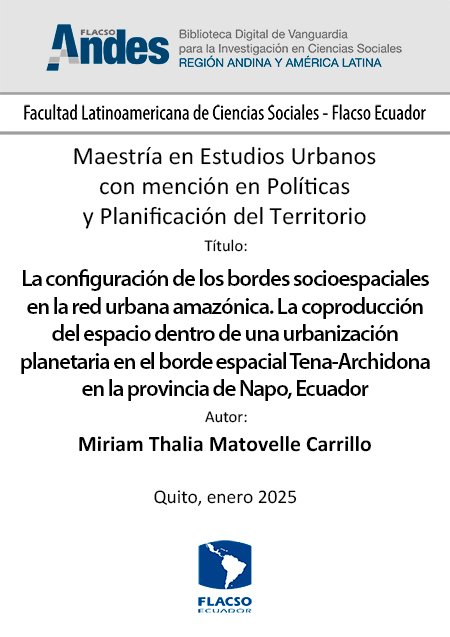 FLACSO Andes

Biblioteca Digital de Vanguardia para la Investigación en Ciencias Sociales
REGIÓN ANDINA Y AMÉRICA LATINA

Facultad Latinoamericana de Ciencias Sociales - Flacso Ecuador

Maestría en Estudios Urbanos con mención en Políticas y Planificación del Territorio

Título:

La configuración de los bordes socioespaciales en la red urbana amazónica. La coproducción del espacio dentro de una urbanización planetaria en el borde espacial Tena-Archidona en la provincia de Napo, Ecuador

Autor:

Miriam Thalia Matovelle Carrillo

Quito, enero 2025

FLACSO
ECUADOR